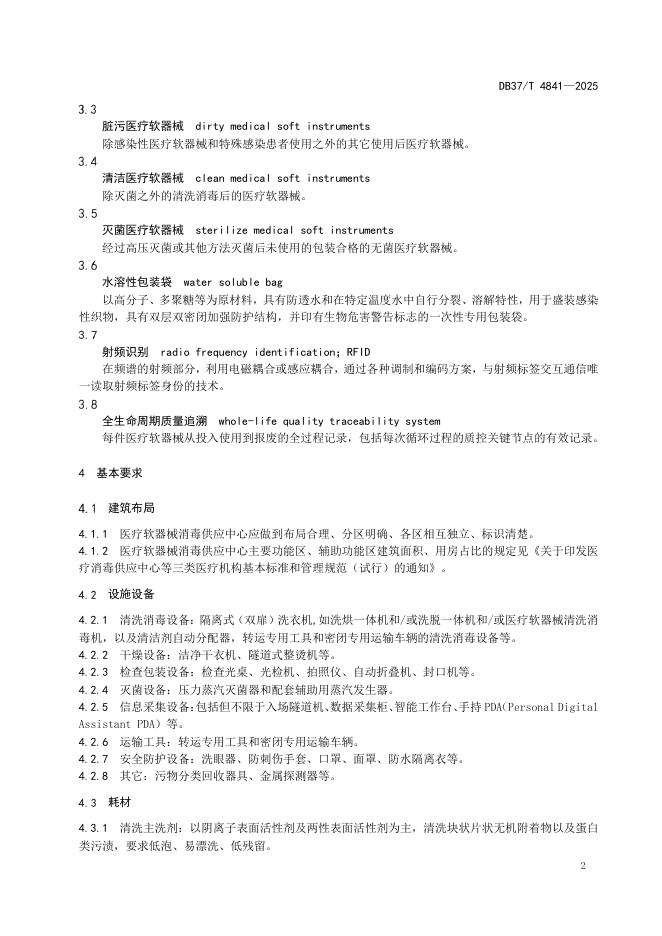 DB37/T 4841—2025

3.3
脏污医疗软器械 dirty medical soft instruments
除感染性医疗软器械和特殊感染患者使用之外的其它使用后医疗软器械。

3.4
清洁医疗软器械 clean medical soft instruments
除灭菌之外的清洗消毒后的医疗软器械。

3.5
灭菌医疗软器械 sterilize medical soft instruments
经过高压灭菌或其他方法灭菌后未使用的包装合格的无菌医疗软器械。

3.6
水溶性包装袋 water soluble bag
以高分子、多聚糖等为原材料，具有防透水和在特定温度水中自行分裂、溶解特性，用于盛装感染性织物，具有双层双密闭加强防护结构，并印有生物危害警告标志的一次性专用包装袋。

3.7
射频识别 radio frequency identification; RFID
在频谱的射频部分，利用电磁耦合或感应耦合，通过各种调制和编码方案，与射频标签交互通信唯一读取射频标签身份的技术。

3.8
全生命周期质量追溯 whole-life quality traceability system
每件医疗软器械从投入使用到报废的全过程记录，包括每次循环过程的质控关键节点的有效记录。

4 基本要求

4.1 建筑布局

4.1.1 医疗软器械消毒供应中心应做到布局合理、分区明确、各区相互独立、标识清楚。
4.1.2 医疗软器械消毒供应中心主要功能区、辅助功能区建筑面积、用房占比的规定见《关于印发医疗消毒供应中心等三类医疗机构基本标准和管理规范（试行）的通知》。

4.2 设施设备

4.2.1 清洗消毒设备：隔离式（双扉）洗衣机,如洗烘一体机和/或洗脱一体机和/或医疗软器械清洗消毒机，以及清洁剂自动分配器，转运专用工具和密闭专用运输车辆的清洗消毒设备等。
4.2.2 干燥设备：洁净干衣机、隧道式整烫机等。
4.2.3 检查包装设备：检查光桌、光检机、拍照仪、自动折叠机、封口机等。
4.2.4 灭菌设备：压力蒸汽灭菌器和配套辅助用蒸汽发生器。
4.2.5 信息采集设备:包括但不限于入场隧道机、数据采集柜、智能工作台、手持PDA(Personal Digital Assistant PDA）等。
4.2.6 运输工具：转运专用工具和密闭专用运输车辆。
4.2.7 安全防护设备：洗眼器、防刺伤手套、口罩、面罩、防水隔离衣等。
4.2.8 其它：污物分类回收器具、金属探测器等。

4.3 耗材

4.3.1 清洗主洗剂：以阴离子表面活性剂及两性表面活性剂为主，清洗块状片状无机附着物以及蛋白类污渍，要求低泡、易漂洗、低残留。

2